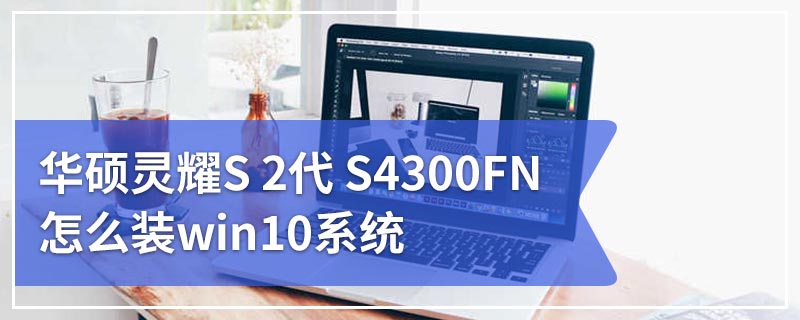 华硕灵耀S 2代 S4300FN
怎么装win10系统